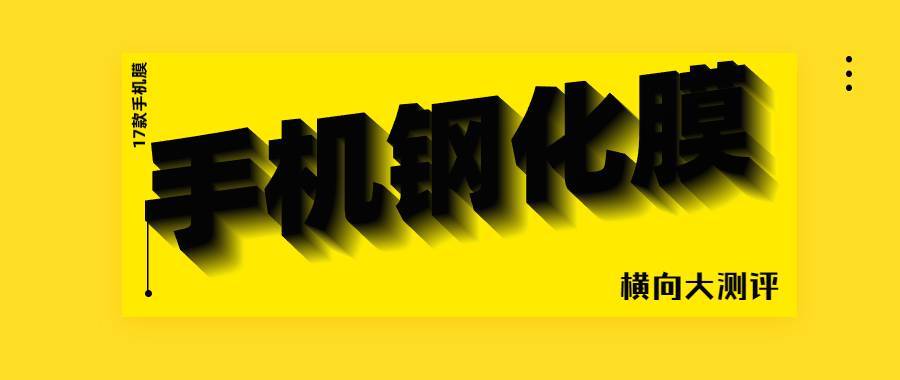 17款手机膜

手机钢化膜

横向大测评